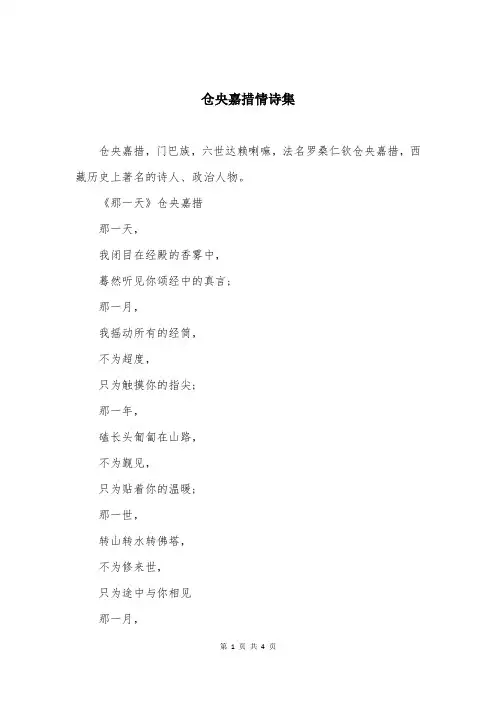 仓央嘉措情诗集

仓央嘉措，门巴族，六世达赖喇嘛，法名罗桑仁钦仓央嘉措，西藏历史上著名的诗人、政治人物。

《那一天》仓央嘉措

那一天，

我闭目在经殿的香雾中，

蓦然听见你颂经中的真言；

那一月，

我摇动所有的经筒，

不为超度，

只为触摸你的指尖；

那一年，

磕长头匍匐在山路，

不为觐见，

只为贴着你的温暖；

那一世，

转山转水转佛塔，

不为修来世，

只为途中与你相见

那一月，

第 1 页 共 4 页